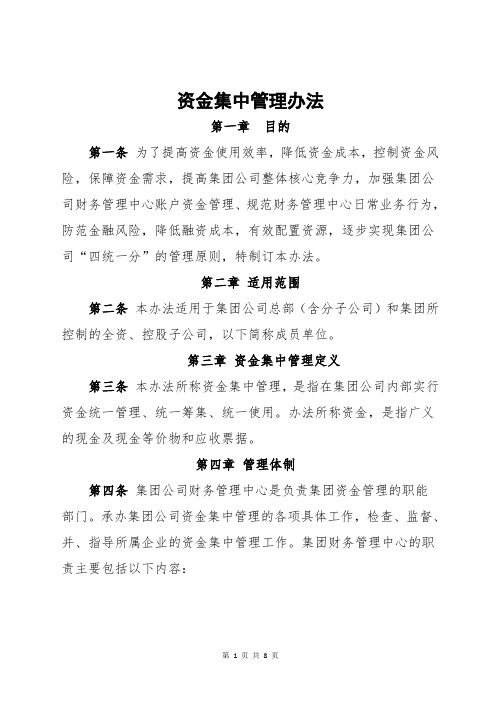 资金集中管理办法

第一章 目的

第一条 为了提高资金使用效率，降低资金成本，控制资金风险，保障资金需求，提高集团公司整体核心竞争力，加强集团公司财务管理中心账户资金管理、规范财务管理中心日常业务行为，防范金融风险，降低融资成本，有效配置资源，逐步实现集团公司“四统一分”的管理原则，特制订本办法。

第二章 适用范围

第二条 本办法适用于集团公司总部（含分子公司）和集团所控制的全资、控股子公司，以下简称成员单位。

第三章 资金集中管理定义

第三条 本办法所称资金集中管理，是指在集团公司内部实行资金统一管理、统一筹集、统一使用。办法所称资金，是指广义的现金及现金等价物和应收票据。

第四章 管理体制

第四条 集团公司财务管理中心是负责集团资金管理的职能部门。承办集团公司资金集中管理的各项具体工作，检查、监督、并、指导所属企业的资金集中管理工作。集团财务管理中心的职责主要包括以下内容：

第 1 页 共 8 页